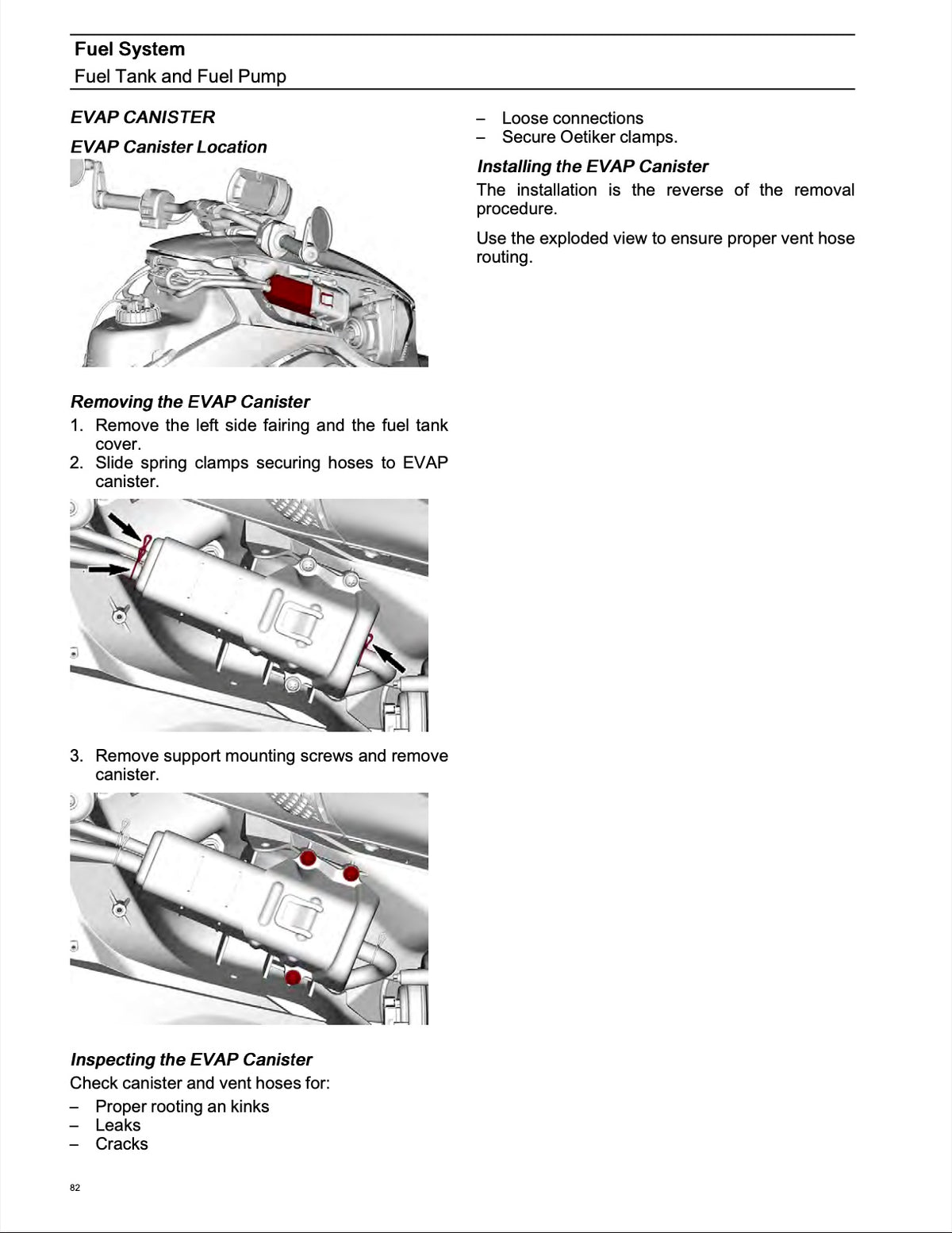 Fuel System
Fuel Tank and Fuel Pump

EVAP CANISTER

EVAP Canister Location

Removing the EVAP Canister

1. Remove the left side fairing and the fuel tank cover.
2. Slide spring clamps securing hoses to EVAP canister.

3. Remove support mounting screws and remove canister.

Inspecting the EVAP Canister

Check canister and vent hoses for:

– Proper rooting an kinks
– Leaks
– Cracks
– Loose connections
– Secure Oetiker clamps.

Installing the EVAP Canister

The installation is the reverse of the removal procedure.

Use the exploded view to ensure proper vent hose routing.

82